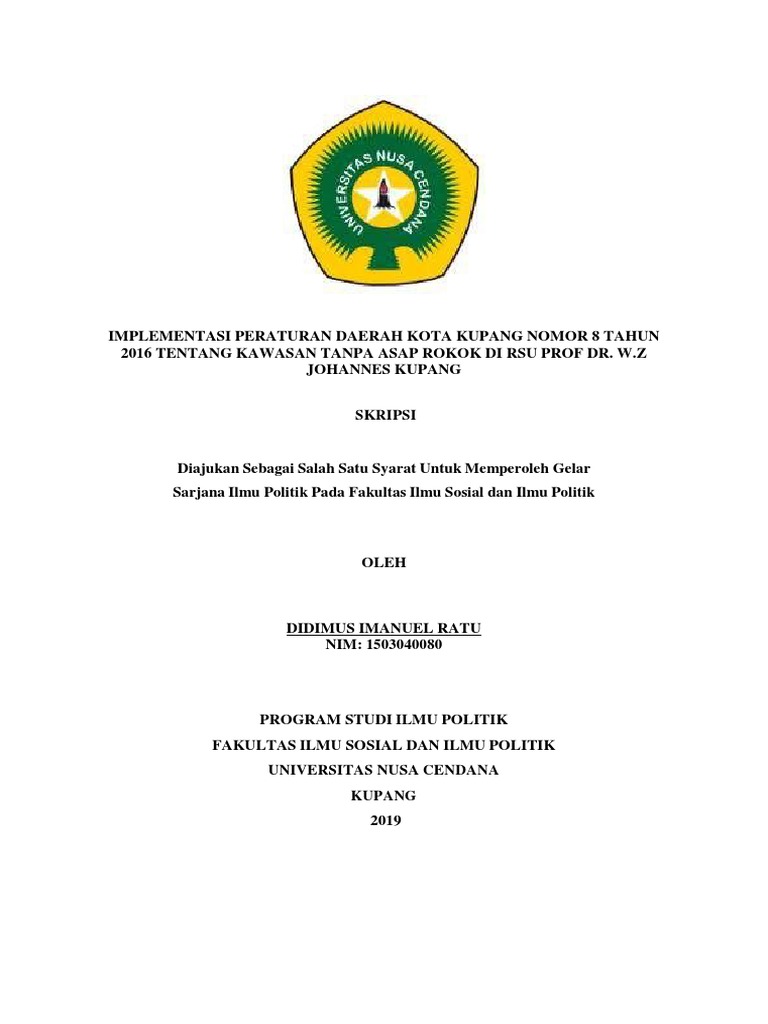 UNIVERSITAS NUSA CENDANA

IMPLEMENTASI PERATURAN DAERAH KOTA KUPANG NOMOR 8 TAHUN 2016 TENTANG KAWASAN TANPA ASAP ROKOK DI RSU PROF DR. W.Z JOHANNES KUPANG

SKRIPSI

Diajukan Sebagai Salah Satu Syarat Untuk Memperoleh Gelar Sarjana Ilmu Politik Pada Fakultas Ilmu Sosial dan Ilmu Politik

OLEH

DIDIMUS IMANUEL RATU
NIM: 1503040080

PROGRAM STUDI ILMU POLITIK
FAKULTAS ILMU SOSIAL DAN ILMU POLITIK
UNIVERSITAS NUSA CENDANA
KUPANG
2019